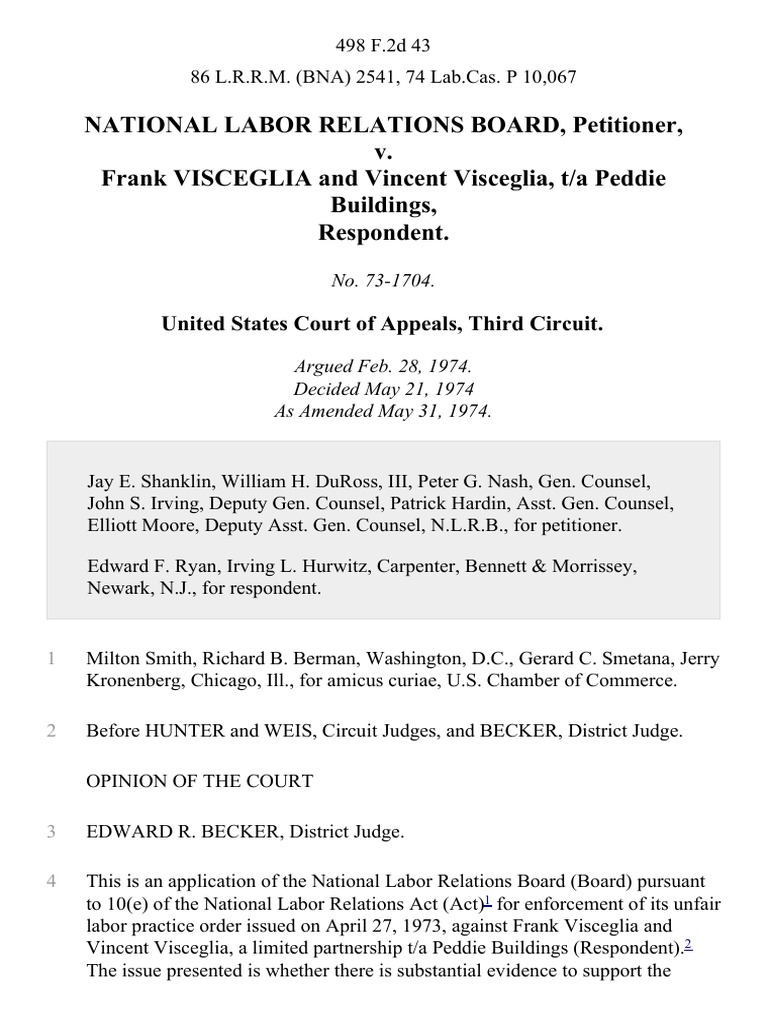 498 F.2d 43

86 L.R.R.M. (BNA) 2541, 74 Lab.Cas. P 10,067

NATIONAL LABOR RELATIONS BOARD, Petitioner,
v.
Frank VISCEGLIA and Vincent Visceglia, t/a Peddie Buildings,
Respondent.

No. 73-1704.

United States Court of Appeals, Third Circuit.

Argued Feb. 28, 1974.
Decided May 21, 1974
As Amended May 31, 1974.

Jay E. Shanklin, William H. DuRoss, III, Peter G. Nash, Gen. Counsel, John S. Irving, Deputy Gen. Counsel, Patrick Hardin, Asst. Gen. Counsel, Elliott Moore, Deputy Asst. Gen. Counsel, N.L.R.B., for petitioner.

Edward F. Ryan, Irving L. Hurwitz, Carpenter, Bennett & Morrissey, Newark, N.J., for respondent.

1 Milton Smith, Richard B. Berman, Washington, D.C., Gerard C. Smetana, Jerry Kronenberg, Chicago, Ill., for amicus curiae, U.S. Chamber of Commerce.

2 Before HUNTER and WEIS, Circuit Judges, and BECKER, District Judge.

OPINION OF THE COURT

3 EDWARD R. BECKER, District Judge.

4 This is an application of the National Labor Relations Board (Board) pursuant to 10(e) of the National Labor Relations Act (Act)$^1$ for enforcement of its unfair labor practice order issued on April 27, 1973, against Frank Visceglia and Vincent Visceglia, a limited partnership t/a Peddie Buildings (Respondent).$^2$ The issue presented is whether there is substantial evidence to support the